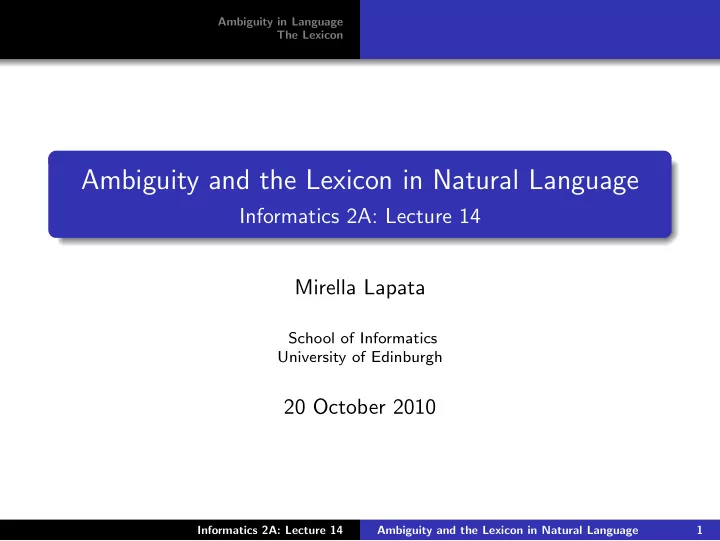 Ambiguity in Language
The Lexicon

Ambiguity and the Lexicon in Natural Language
Informatics 2A: Lecture 14

Mirella Lapata

School of Informatics
University of Edinburgh

20 October 2010

Informatics 2A: Lecture 14 Ambiguity and the Lexicon in Natural Language 1